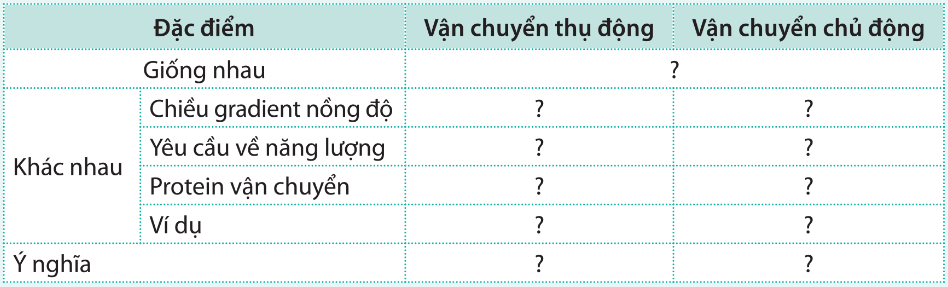 | Đặc điểm | | Vận chuyển thụ động | Vận chuyển chủ động |
|---|---|---|---|
| Giống nhau | | ? | |
| Khác nhau | Chiều gradient nồng độ | ? | ? |
| | Yêu cầu về năng lượng | ? | ? |
| | Protein vận chuyển | ? | ? |
| | Ví dụ | ? | ? |
| Ý nghĩa | | ? | ? |